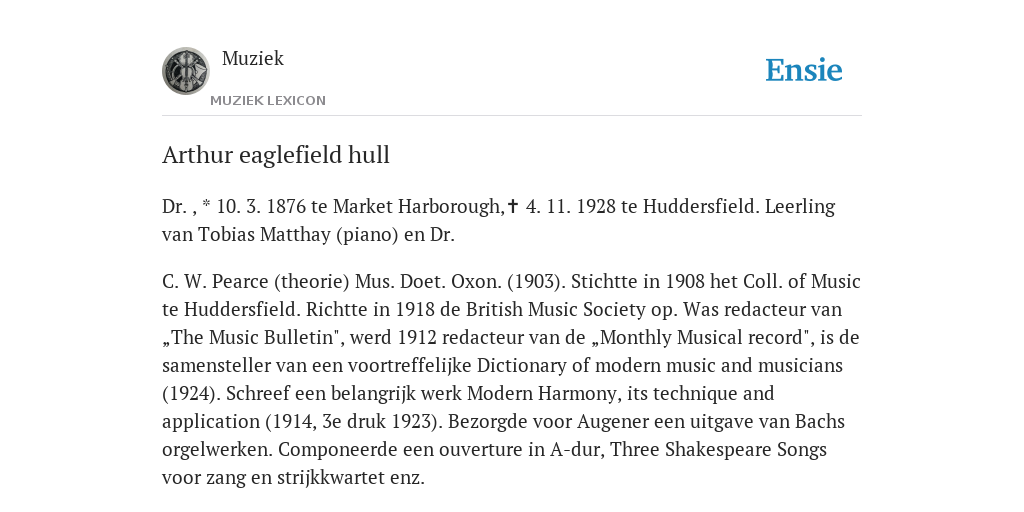 Muziek
MUZIEK LEXICON

Ensie

Arthur eaglefield hull

Dr. , * 10. 3. 1876 te Market Harborough,✝ 4. 11. 1928 te Huddersfield. Leerling van Tobias Matthay (piano) en Dr.

C. W. Pearce (theorie) Mus. Doet. Oxon. (1903). Stichtte in 1908 het Coll. of Music te Huddersfield. Richtte in 1918 de British Music Society op. Was redacteur van „The Music Bulletin", werd 1912 redacteur van de „Monthly Musical record", is de samensteller van een voortreffelijke Dictionary of modern music and musicians (1924). Schreef een belangrijk werk Modern Harmony, its technique and application (1914, 3e druk 1923). Bezorgde voor Augener een uitgave van Bachs orgelwerken. Componeerde een ouverture in A-dur, Three Shakespeare Songs voor zang en strijkkwartet enz.